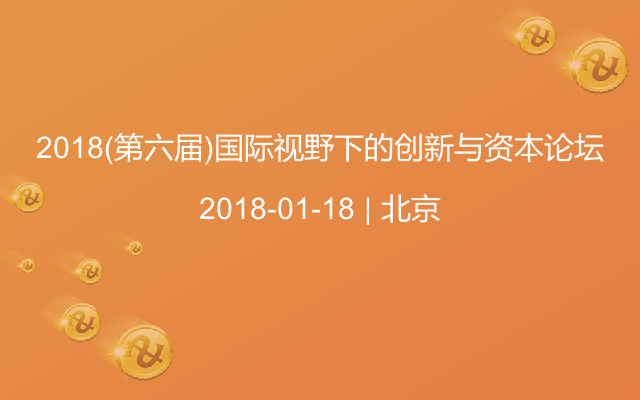 2018(第六届)国际视野下的创新与资本论坛

2018-01-18 | 北京